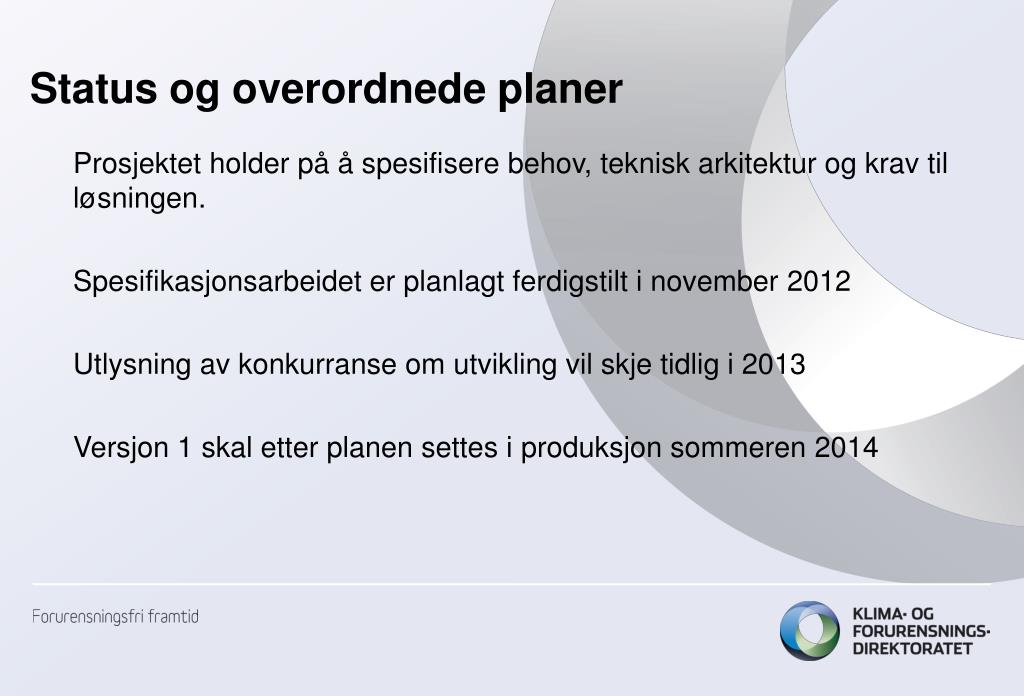 Status og overordnede planer

Prosjektet holder på å spesifisere behov, teknisk arkitektur og krav til løsningen.

Spesifikasjonsarbeidet er planlagt ferdigstilt i november 2012

Utlysning av konkurranse om utvikling vil skje tidlig i 2013

Versjon 1 skal etter planen settes i produksjon sommeren 2014

Forurensningsfri framtid

KLIMA- OG FORURENSNINGS-DIREKTORATET